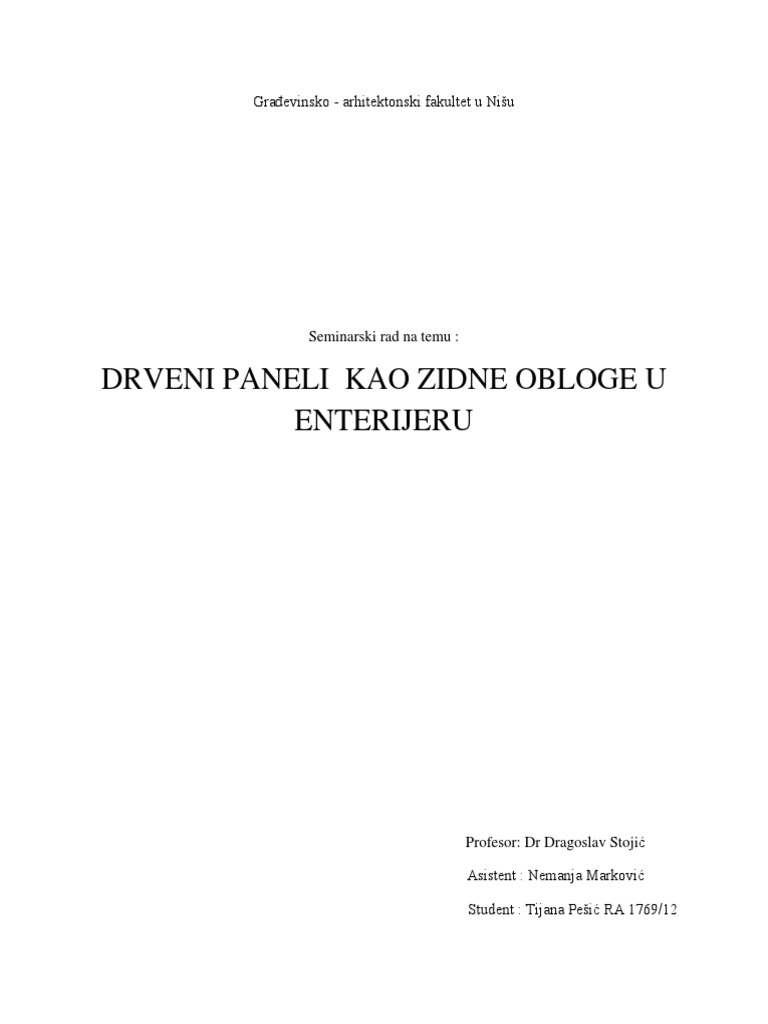 Građevinsko - arhitektonski fakultet u Nišu

Seminarski rad na temu :

DRVENI PANELI KAO ZIDNE OBLOGE U ENTERIJERU

Profesor: Dr Dragoslav Stojić

Asistent : Nemanja Marković

Student : Tijana Pešić RA 1769/12